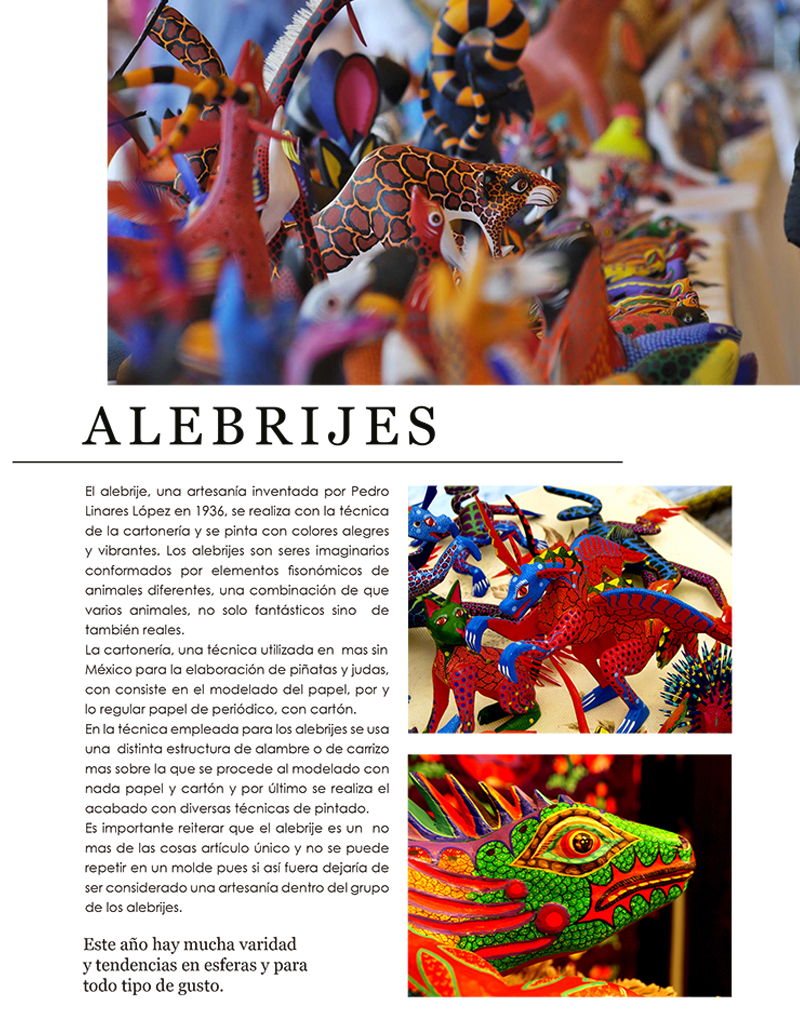 ALEBRIJES

El alebrije, una artesanía inventada por Pedro Linares López en 1936, se realiza con la técnica de la cartonería y se pinta con colores alegres y vibrantes. Los alebrijes son seres imaginarios conformados por elementos fisonómicos de animales diferentes, una combinación de que varios animales, no solo fantásticos sino de también reales.
La cartonería, una técnica utilizada en mas sin México para la elaboración de piñatas y judas, con consiste en el modelado del papel, por y lo regular papel de periódico, con cartón.
En la técnica empleada para los alebrijes se usa una distinta estructura de alambre o de carrizo mas sobre la que se procede al modelado con nada papel y cartón y por último se realiza el acabado con diversas técnicas de pintado.
Es importante reiterar que el alebrije es un no mas de las cosas artículo único y no se puede repetir en un molde pues si así fuera dejaría de ser considerado una artesanía dentro del grupo de los alebrijes.

Este año hay mucha varidad y tendencias en esferas y para todo tipo de gusto.